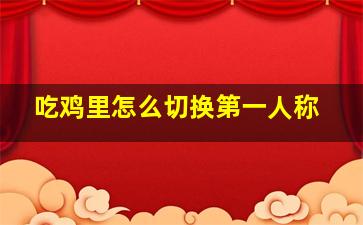 吃鸡里怎么切换第一人称